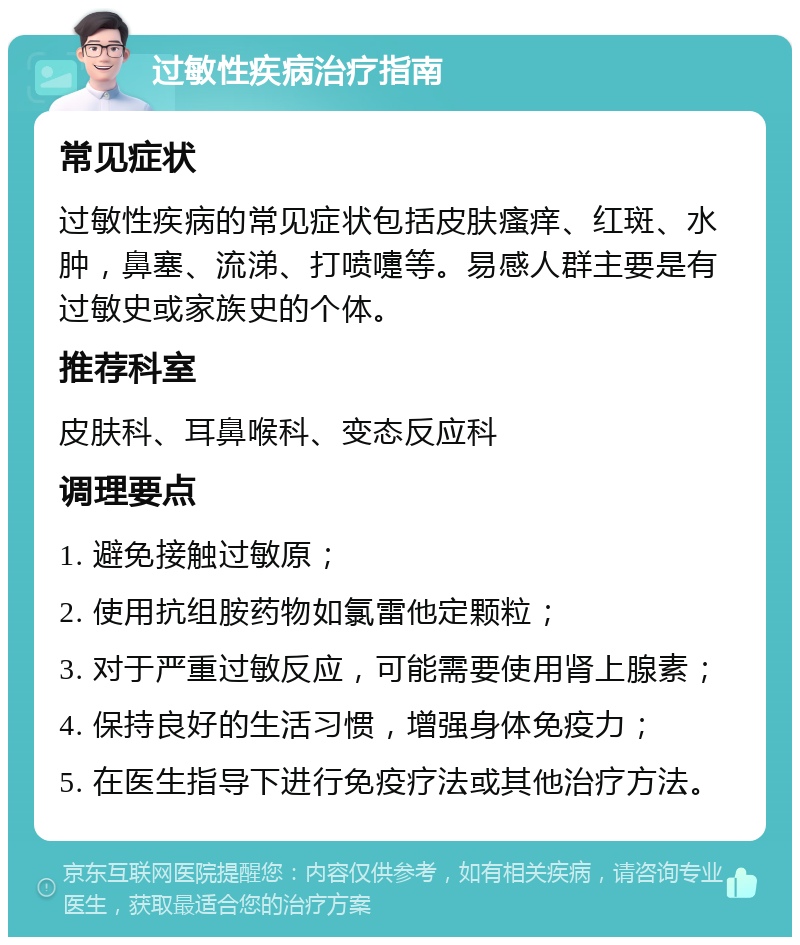 过敏性疾病治疗指南

常见症状

过敏性疾病的常见症状包括皮肤瘙痒、红斑、水肿，鼻塞、流涕、打喷嚏等。易感人群主要是有过敏史或家族史的个体。

推荐科室

皮肤科、耳鼻喉科、变态反应科

调理要点

1. 避免接触过敏原；

2. 使用抗组胺药物如氯雷他定颗粒；

3. 对于严重过敏反应，可能需要使用肾上腺素；

4. 保持良好的生活习惯，增强身体免疫力；

5. 在医生指导下进行免疫疗法或其他治疗方法。

京东互联网医院提醒您：内容仅供参考，如有相关疾病，请咨询专业医生，获取最适合您的治疗方案